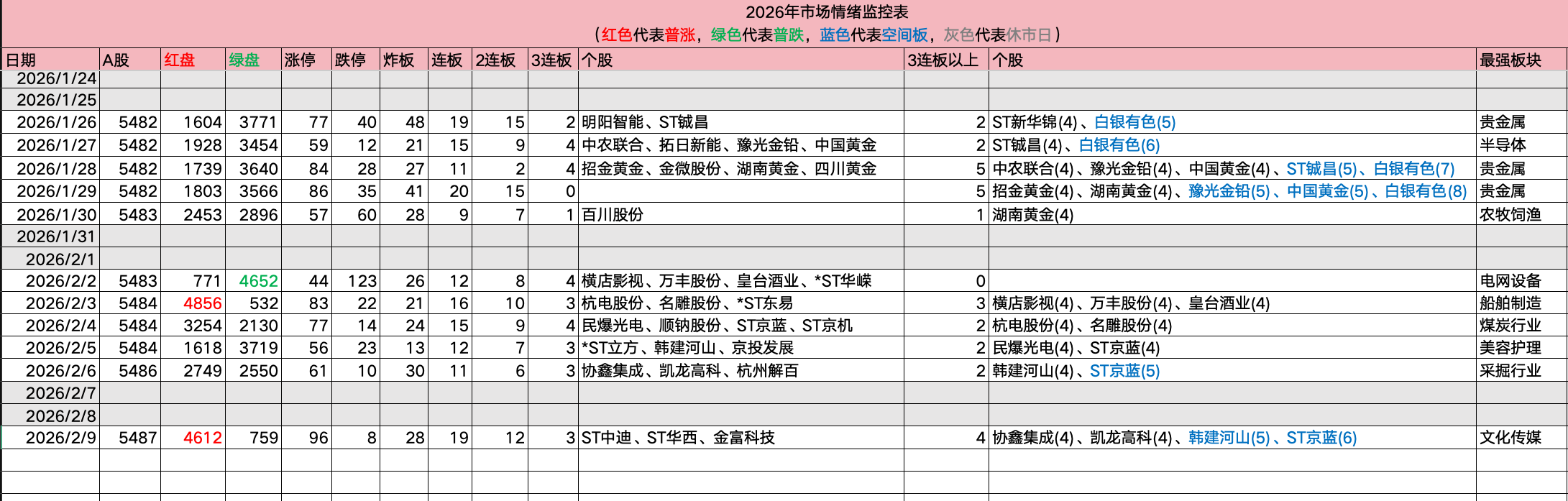 2026年市场情绪监控表
（红色代表普涨，绿色代表普跌，蓝色代表空间板，灰色代表休市日）

| 日期 | A股 | 红盘 | 绿盘 | 涨停 | 跌停 | 炸板 | 连板 | 2连板 | 3连板 | 个股 | 3连板以上 | 个股 | 最强板块 |
|---|---|---|---|---|---|---|---|---|---|---|---|---|---|
| 2026/1/24 | | | | | | | | | | | | | |
| 2026/1/25 | | | | | | | | | | | | | |
| 2026/1/26 | 5482 | 1604 | 3771 | 77 | 40 | 48 | 19 | 15 | 2 | 明阳智能、ST铖昌 | 2 | ST新华锦(4)、白银有色(5) | 贵金属 |
| 2026/1/27 | 5482 | 1928 | 3454 | 59 | 12 | 21 | 15 | 9 | 4 | 中农联合、拓日新能、豫光金铅、中国黄金 | 2 | ST铖昌(4)、白银有色(6) | 半导体 |
| 2026/1/28 | 5482 | 1739 | 3640 | 84 | 28 | 27 | 11 | 2 | 4 | 招金黄金、金微股份、湖南黄金、四川黄金 | 5 | 中农联合(4)、豫光金铅(4)、中国黄金(4)、ST铖昌(5)、白银有色(7) | 贵金属 |
| 2026/1/29 | 5482 | 1803 | 3566 | 86 | 35 | 41 | 20 | 15 | 0 | | 5 | 招金黄金(4)、湖南黄金(4)、豫光金铅(5)、中国黄金(5)、白银有色(8) | 贵金属 |
| 2026/1/30 | 5483 | 2453 | 2896 | 57 | 60 | 28 | 9 | 7 | 1 | 百川股份 | 1 | 湖南黄金(4) | 农牧饲渔 |
| 2026/1/31 | | | | | | | | | | | | | |
| 2026/2/1 | | | | | | | | | | | | | |
| 2026/2/2 | 5483 | 771 | 4652 | 44 | 123 | 26 | 12 | 8 | 4 | 横店影视、万丰股份、皇台酒业、*ST华嵘 | 0 | | 电网设备 |
| 2026/2/3 | 5484 | 4856 | 532 | 83 | 22 | 21 | 16 | 10 | 3 | 杭电股份、名雕股份、*ST东易 | 3 | 横店影视(4)、万丰股份(4)、皇台酒业(4) | 船舶制造 |
| 2026/2/4 | 5484 | 3254 | 2130 | 77 | 14 | 24 | 15 | 9 | 4 | 民爆光电、顺钠股份、ST京蓝、ST京机 | 2 | 杭电股份(4)、名雕股份(4) | 煤炭行业 |
| 2026/2/5 | 5484 | 1618 | 3719 | 56 | 23 | 13 | 12 | 7 | 3 | *ST立方、韩建河山、京投发展 | 2 | 民爆光电(4)、ST京蓝(4) | 美容护理 |
| 2026/2/6 | 5486 | 2749 | 2550 | 61 | 10 | 30 | 11 | 6 | 3 | 协鑫集成、凯龙高科、杭州解百 | 2 | 韩建河山(4)、ST京蓝(5) | 采掘行业 |
| 2026/2/7 | | | | | | | | | | | | | |
| 2026/2/8 | | | | | | | | | | | | | |
| 2026/2/9 | 5487 | 4612 | 759 | 96 | 8 | 28 | 19 | 12 | 3 | ST中迪、ST华西、金富科技 | 4 | 协鑫集成(4)、凯龙高科(4)、韩建河山(5)、ST京蓝(6) | 文化传媒 |